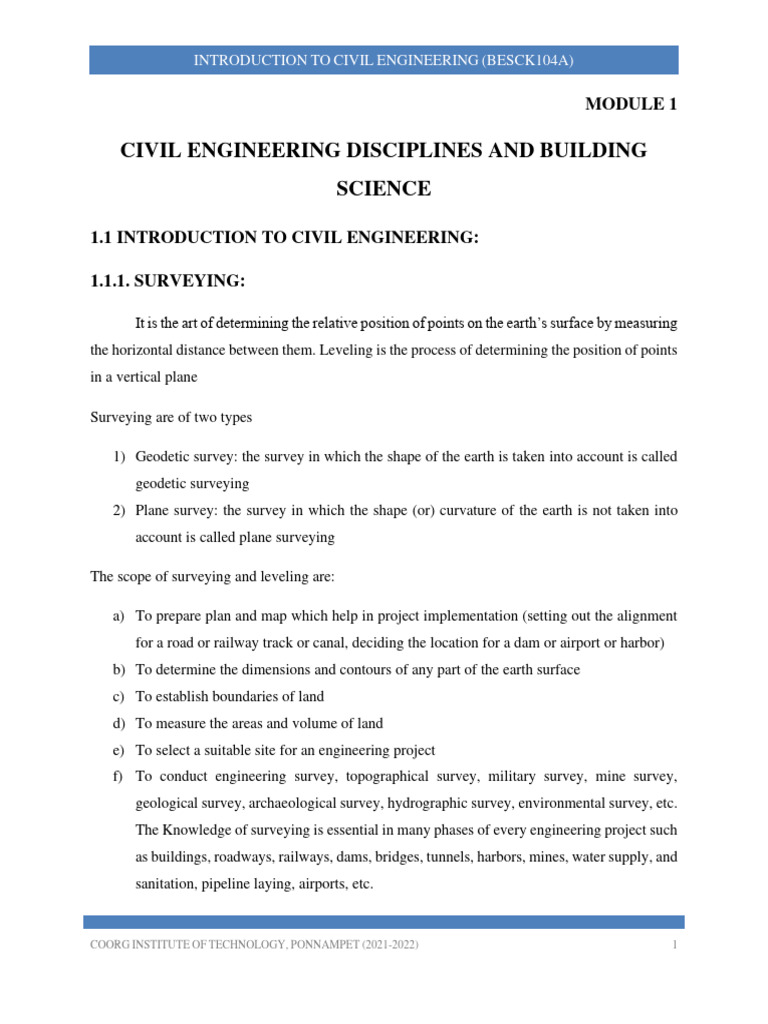 INTRODUCTION TO CIVIL ENGINEERING (BESCK104A)

MODULE 1

CIVIL ENGINEERING DISCIPLINES AND BUILDING SCIENCE

1.1 INTRODUCTION TO CIVIL ENGINEERING:

1.1.1. SURVEYING:

It is the art of determining the relative position of points on the earth's surface by measuring the horizontal distance between them. Leveling is the process of determining the position of points in a vertical plane

Surveying are of two types

1) Geodetic survey: the survey in which the shape of the earth is taken into account is called geodetic surveying
2) Plane survey: the survey in which the shape (or) curvature of the earth is not taken into account is called plane surveying

The scope of surveying and leveling are:

a) To prepare plan and map which help in project implementation (setting out the alignment for a road or railway track or canal, deciding the location for a dam or airport or harbor)
b) To determine the dimensions and contours of any part of the earth surface
c) To establish boundaries of land
d) To measure the areas and volume of land
e) To select a suitable site for an engineering project
f) To conduct engineering survey, topographical survey, military survey, mine survey, geological survey, archaeological survey, hydrographic survey, environmental survey, etc. The Knowledge of surveying is essential in many phases of every engineering project such as buildings, roadways, railways, dams, bridges, tunnels, harbors, mines, water supply, and sanitation, pipeline laying, airports, etc.

COORG INSTITUTE OF TECHNOLOGY, PONNAMPET (2021-2022)

1